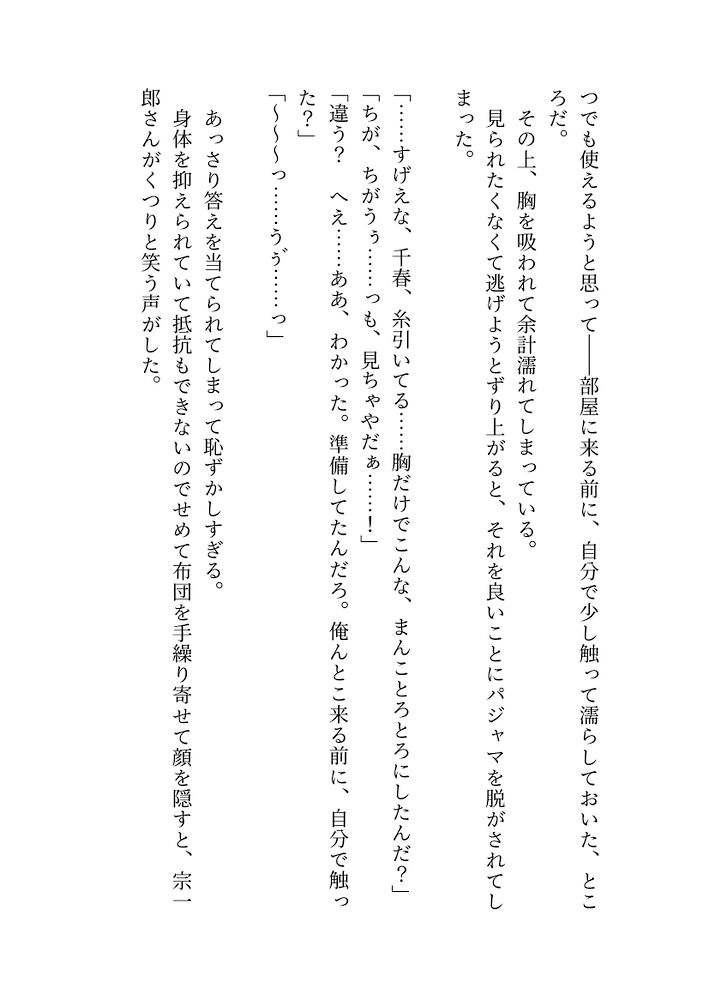 つでも使えるようと思って――部屋に来る前に、自分で少し触って濡らしておいた、ところだ。
その上、胸を吸われて余計濡れてしまっている。
見られたくなくて逃げようとずり上がると、それを良いことにパジャマを脱がされてしまった。

「……すげえな、千春、糸引いてる……胸だけでこんな、まんことろとろにしたんだ？」
「ちが、ちがうぅ……っも、見ちゃやだぁ……！」
「違う？　へえ……ああ、わかった。準備してたんだろ。俺んとこ来る前に、自分で触った？」
「～～～っ……うぅ……っ」
あっさり答えを当てられてしまって恥ずかしすぎる。
身体を抑えられていて抵抗もできないのでせめて布団を手繰り寄せて顔を隠すと、宗一郎さんがくつりと笑う声がした。